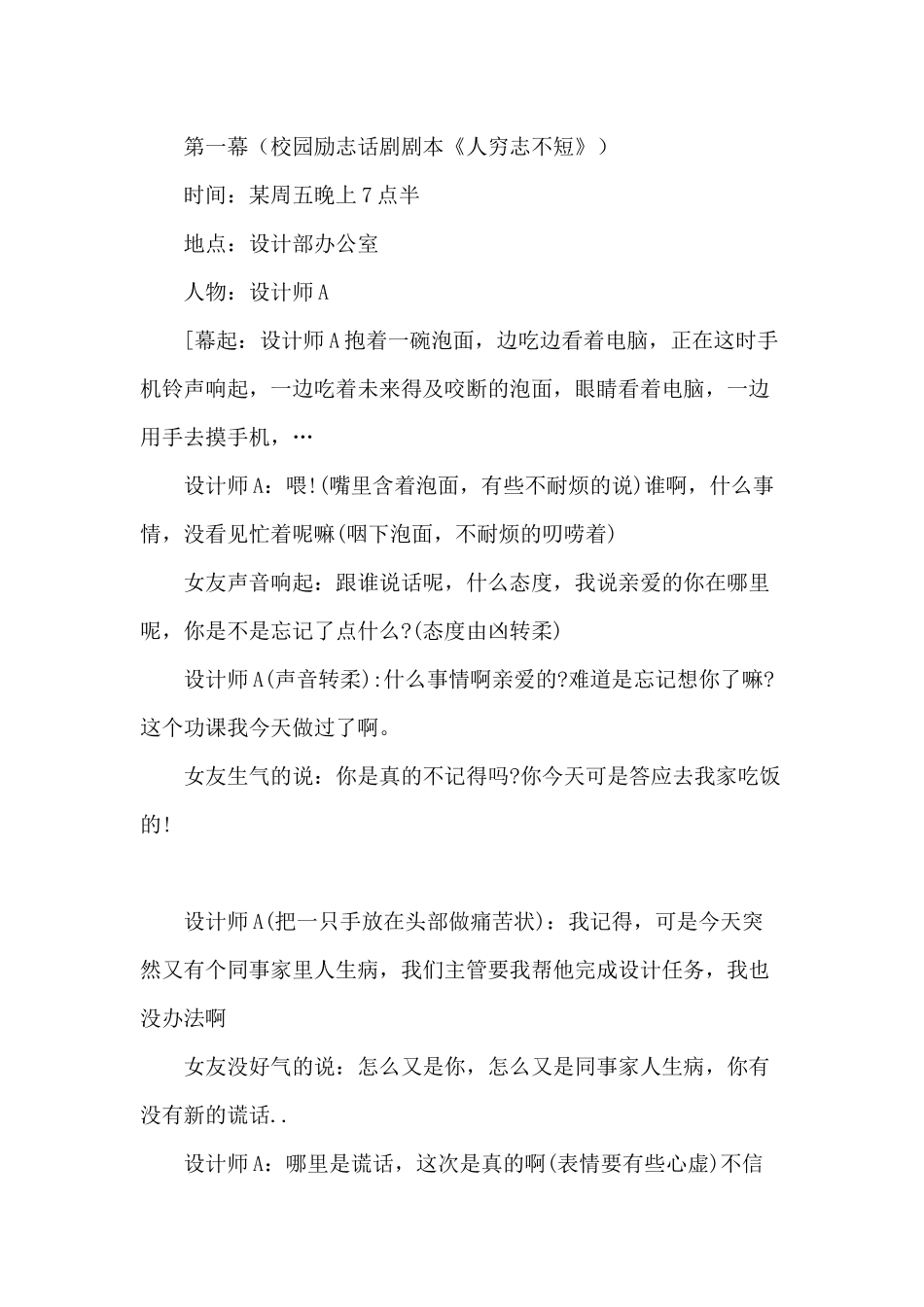 第一幕（校园励志话剧剧本《人穷志不短》）

时间：某周五晚上7点半

地点：设计部办公室

人物：设计师A

[幕起：设计师A抱着一碗泡面，边吃边看着电脑，正在这时手机铃声响起，一边吃着未来得及咬断的泡面，眼睛看着电脑，一边用手去摸手机，…

设计师A：喂!(嘴里含着泡面，有些不耐烦的说)谁啊，什么事情，没看见忙着呢嘛(咽下泡面，不耐烦的叨唠着)

女友声音响起：跟谁说话呢，什么态度，我说亲爱的你在哪里呢，你是不是忘记了点什么?(态度由凶转柔)

设计师A(声音转柔):什么事情啊亲爱的?难道是忘记想你了嘛?这个功课我今天做过了啊。

女友生气的说：你是真的不记得吗?你今天可是答应去我家吃饭的!

设计师A(把一只手放在头部做痛苦状)：我记得，可是今天突然又有个同事家里人生病，我们主管要我帮他完成设计任务，我也没办法啊

女友没好气的说：怎么又是你，怎么又是同事家人生病，你有没有新的谎话..

设计师A：哪里是谎话，这次是真的啊(表情要有些心虚)不信